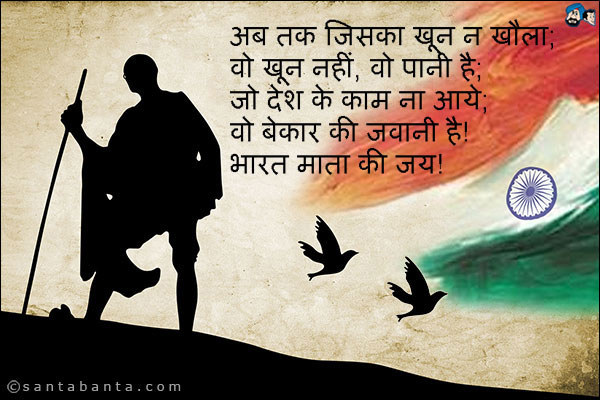 अब तक जिसका खून न खौला;
वो खून नहीं, वो पानी है;
जो देश के काम ना आये;
वो बेकार की जवानी है!
भारत माता की जय!

©santabanta.com